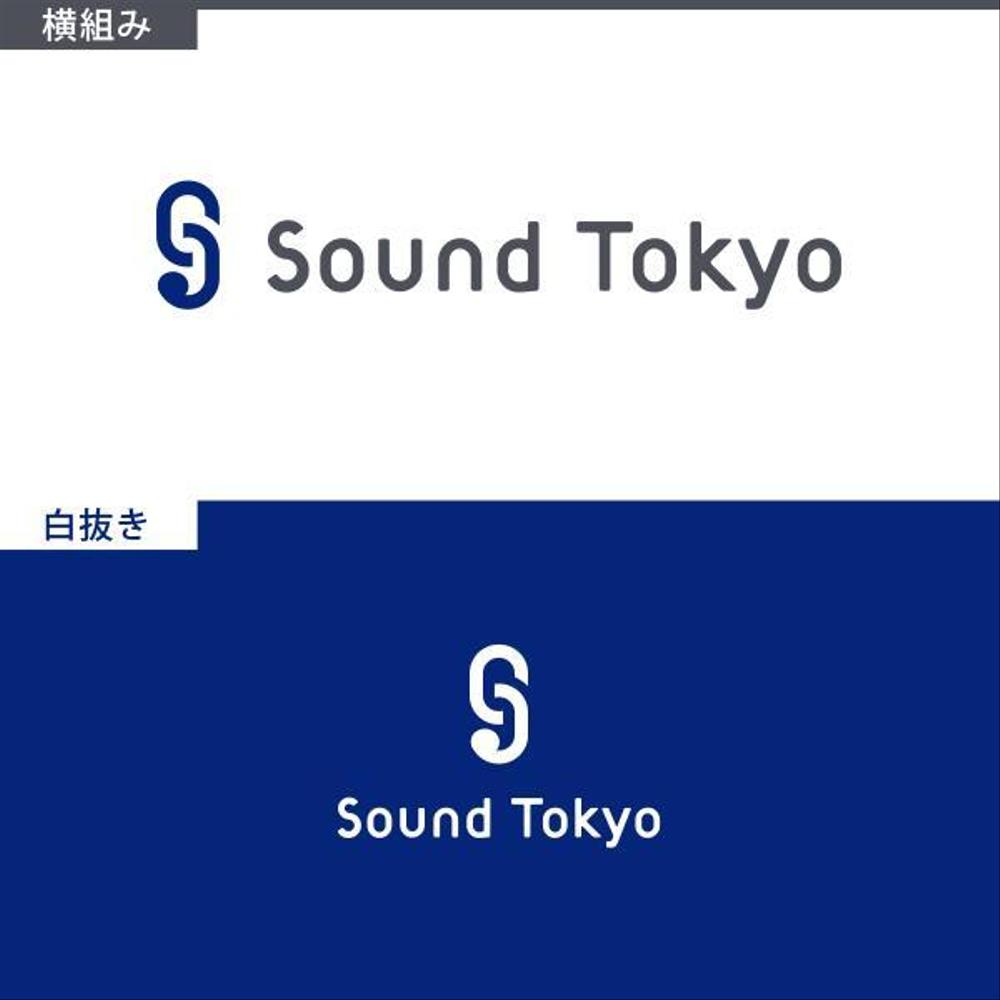 横組み

Sound Tokyo

白抜き

Sound Tokyo